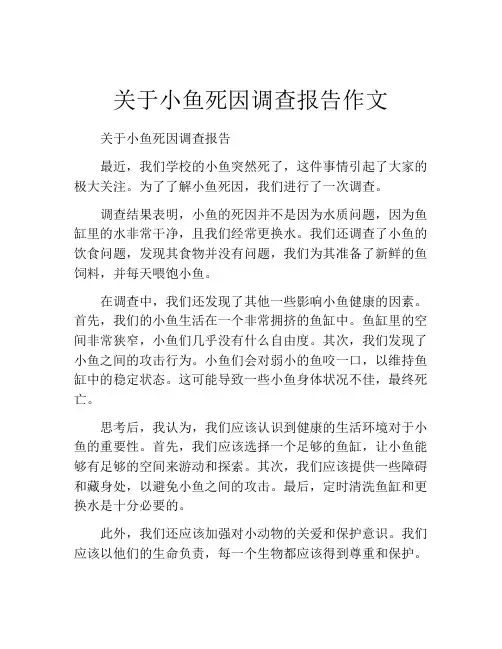 关于小鱼死因调查报告作文

关于小鱼死因调查报告

最近，我们学校的小鱼突然死了，这件事情引起了大家的极大关注。为了了解小鱼死因，我们进行了一次调查。

调查结果表明，小鱼的死因并不是因为水质问题，因为鱼缸里的水非常干净，且我们经常更换水。我们还调查了小鱼的饮食问题，发现其食物并没有问题，我们为其准备了新鲜的鱼饲料，并每天喂饱小鱼。

在调查中，我们还发现了其他一些影响小鱼健康的因素。首先，我们的小鱼生活在一个非常拥挤的鱼缸中。鱼缸里的空间非常狭窄，小鱼们几乎没有什么自由度。其次，我们发现了小鱼之间的攻击行为。小鱼们会对弱小的鱼咬一口，以维持鱼缸中的稳定状态。这可能导致一些小鱼身体状况不佳，最终死亡。

思考后，我认为，我们应该认识到健康的生活环境对于小鱼的重要性。首先，我们应该选择一个足够的鱼缸，让小鱼能够有足够的空间来游动和探索。其次，我们应该提供一些障碍和藏身处，以避免小鱼之间的攻击。最后，定时清洗鱼缸和更换水是十分必要的。

此外，我们还应该加强对小动物的关爱和保护意识。我们应该以他们的生命负责，每一个生物都应该得到尊重和保护。